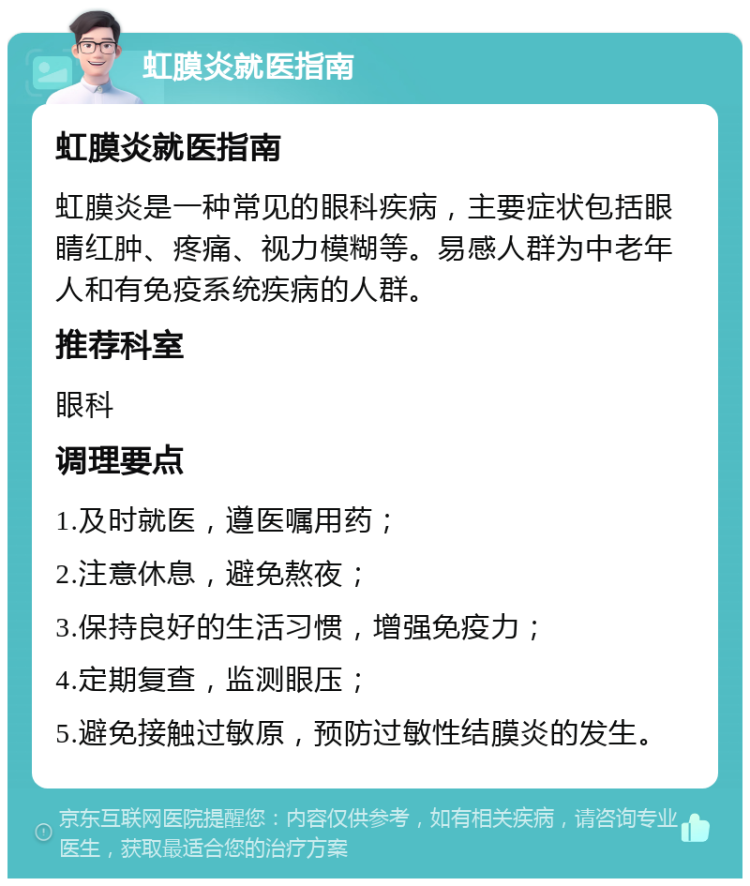 虹膜炎就医指南

虹膜炎就医指南

虹膜炎是一种常见的眼科疾病，主要症状包括眼睛红肿、疼痛、视力模糊等。易感人群为中老年人和有免疫系统疾病的人群。

推荐科室

眼科

调理要点

1.及时就医，遵医嘱用药；

2.注意休息，避免熬夜；

3.保持良好的生活习惯，增强免疫力；

4.定期复查，监测眼压；

5.避免接触过敏原，预防过敏性结膜炎的发生。

京东互联网医院提醒您：内容仅供参考，如有相关疾病，请咨询专业医生，获取最适合您的治疗方案